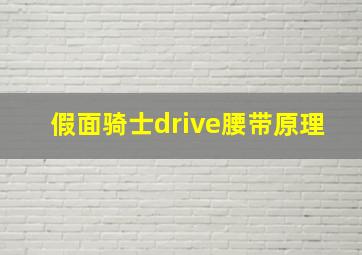 假面骑士drive腰带原理